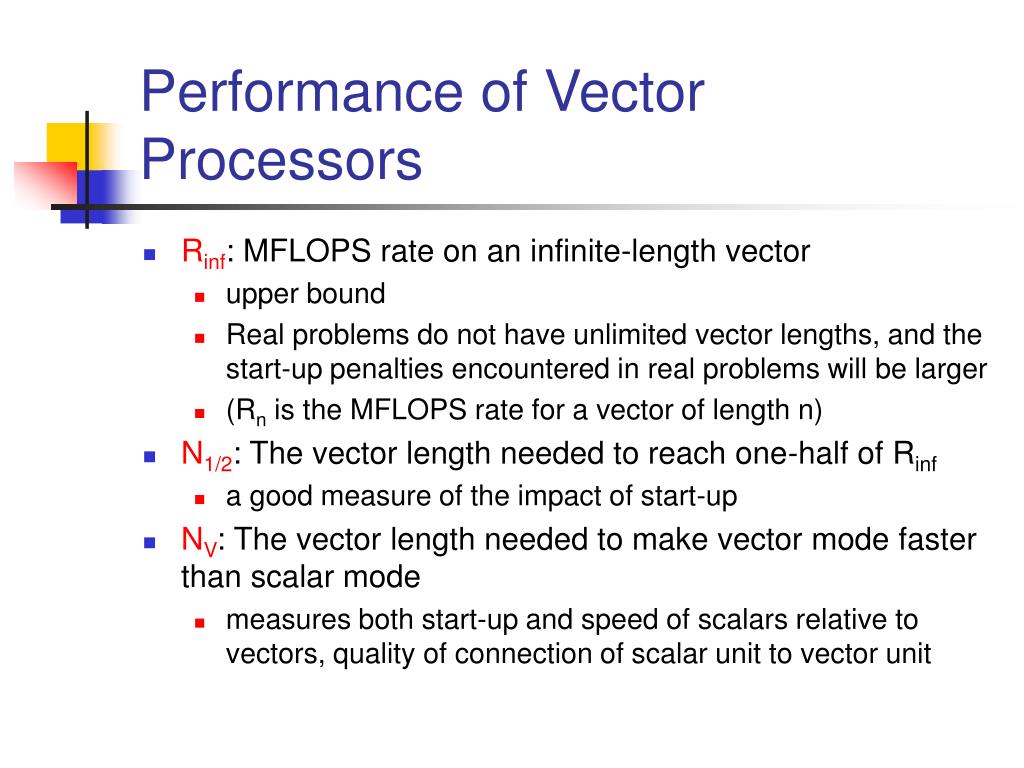 Performance of Vector Processors

$R_{inf}$: MFLOPS rate on an infinite-length vector
upper bound
Real problems do not have unlimited vector lengths, and the start-up penalties encountered in real problems will be larger
($R_n$ is the MFLOPS rate for a vector of length n)

$N_{1/2}$: The vector length needed to reach one-half of $R_{inf}$
a good measure of the impact of start-up

$N_V$: The vector length needed to make vector mode faster than scalar mode
measures both start-up and speed of scalars relative to vectors, quality of connection of scalar unit to vector unit